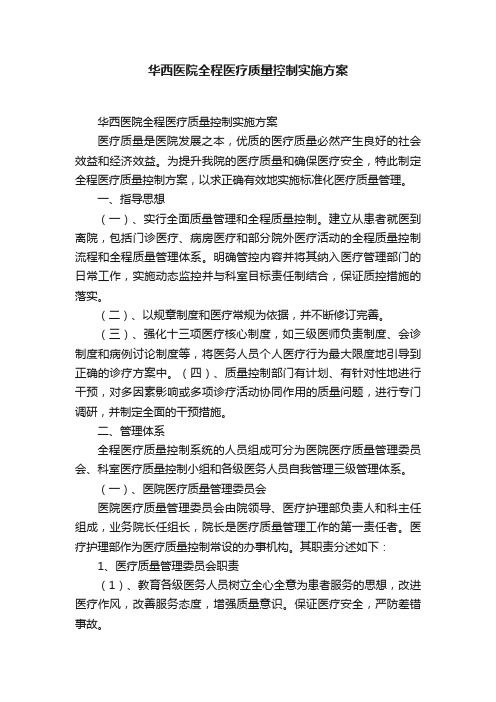 华西医院全程医疗质量控制实施方案

华西医院全程医疗质量控制实施方案

医疗质量是医院发展之本，优质的医疗质量必然产生良好的社会效益和经济效益。为提升我院的医疗质量和确保医疗安全，特此制定全程医疗质量控制方案，以求正确有效地实施标准化医疗质量管理。

一、指导思想

（一）、实行全面质量管理和全程质量控制。建立从患者就医到离院，包括门诊医疗、病房医疗和部分院外医疗活动的全程质量控制流程和全程质量管理体系。明确管控内容并将其纳入医疗管理部门的日常工作，实施动态监控并与科室目标责任制结合，保证质控措施的落实。

（二）、以规章制度和医疗常规为依据，并不断修订完善。

（三）、强化十三项医疗核心制度，如三级医师负责制度、会诊制度和病例讨论制度等，将医务人员个人医疗行为最大限度地引导到正确的诊疗方案中。（四）、质量控制部门有计划、有针对性地进行干预，对多因素影响或多项诊疗活动协同作用的质量问题，进行专门调研，并制定全面的干预措施。

二、管理体系

全程医疗质量控制系统的人员组成可分为医院医疗质量管理委员会、科室医疗质量控制小组和各级医务人员自我管理三级管理体系。

（一）、医院医疗质量管理委员会

医院医疗质量管理委员会由院领导、医疗护理部负责人和科主任组成，业务院长任组长，院长是医疗质量管理工作的第一责任者。医疗护理部作为医疗质量控制常设的办事机构。其职责分述如下：

1、医疗质量管理委员会职责

（1）、教育各级医务人员树立全心全意为患者服务的思想，改进医疗作风，改善服务态度，增强质量意识。保证医疗安全，严防差错事故。